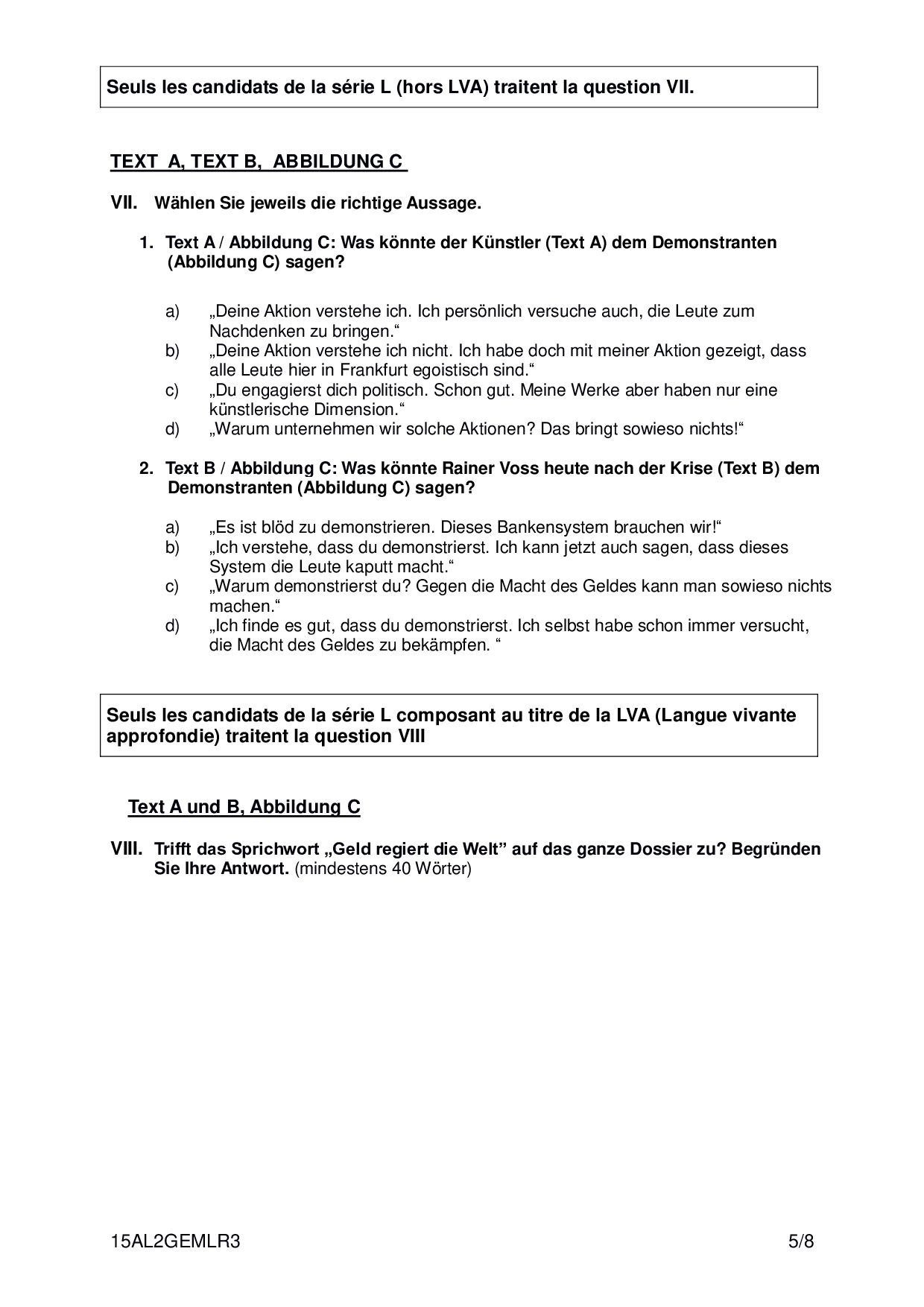 Seuls les candidats de la série L (hors LVA) traitent la question VII.

TEXT A, TEXT B, ABBILDUNG C

VII. Wählen Sie jeweils die richtige Aussage.

1. Text A / Abbildung C: Was könnte der Künstler (Text A) dem Demonstranten (Abbildung C) sagen?

a) „Deine Aktion verstehe ich. Ich persönlich versuche auch, die Leute zum Nachdenken zu bringen.“
b) „Deine Aktion verstehe ich nicht. Ich habe doch mit meiner Aktion gezeigt, dass alle Leute hier in Frankfurt egoistisch sind.“
c) „Du engagierst dich politisch. Schon gut. Meine Werke aber haben nur eine künstlerische Dimension.“
d) „Warum unternehmen wir solche Aktionen? Das bringt sowieso nichts!“

2. Text B / Abbildung C: Was könnte Rainer Voss heute nach der Krise (Text B) dem Demonstranten (Abbildung C) sagen?

a) „Es ist blöd zu demonstrieren. Dieses Bankensystem brauchen wir!“
b) „Ich verstehe, dass du demonstrierst. Ich kann jetzt auch sagen, dass dieses System die Leute kaputt macht.“
c) „Warum demonstrierst du? Gegen die Macht des Geldes kann man sowieso nichts machen.“
d) „Ich finde es gut, dass du demonstrierst. Ich selbst habe schon immer versucht, die Macht des Geldes zu bekämpfen. “

Seuls les candidats de la série L composant au titre de la LVA (Langue vivante approfondie) traitent la question VIII

Text A und B, Abbildung C

VIII. Trifft das Sprichwort „Geld regiert die Welt” auf das ganze Dossier zu? Begründen Sie Ihre Antwort. (mindestens 40 Wörter)

15AL2GEMLR3 5/8